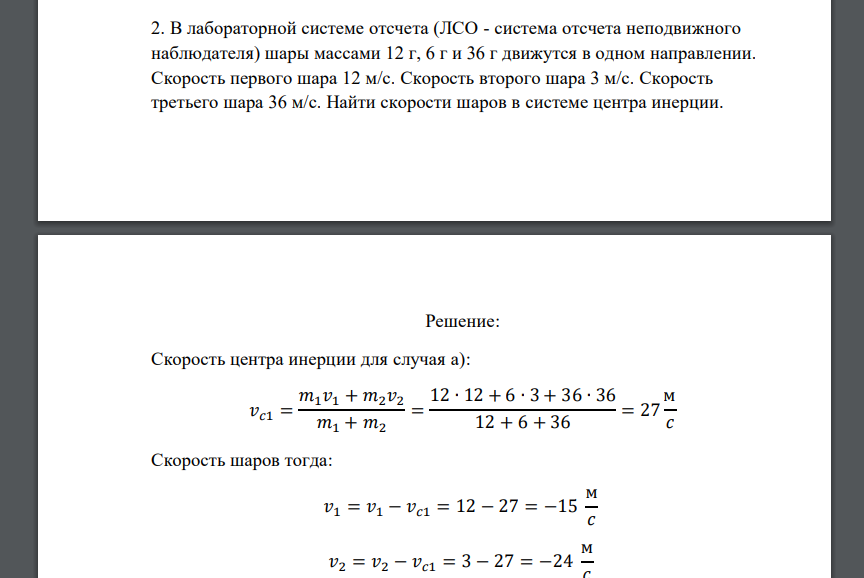 2. В лабораторной системе отсчета (ЛСО - система отсчета неподвижного наблюдателя) шары массами 12 г, 6 г и 36 г движутся в одном направлении. Скорость первого шара 12 м/с. Скорость второго шара 3 м/с. Скорость третьего шара 36 м/с. Найти скорости шаров в системе центра инерции.

Решение:

Скорость центра инерции для случая а):

$v_{c1} = \frac{m_1 v_1 + m_2 v_2}{m_1 + m_2} = \frac{12 \cdot 12 + 6 \cdot 3 + 36 \cdot 36}{12 + 6 + 36} = 27 \frac{м}{с}$

Скорость шаров тогда:

$v_1 = v_1 - v_{c1} = 12 - 27 = -15 \frac{м}{с}$

$v_2 = v_2 - v_{c1} = 3 - 27 = -24 \frac{м}{с}$